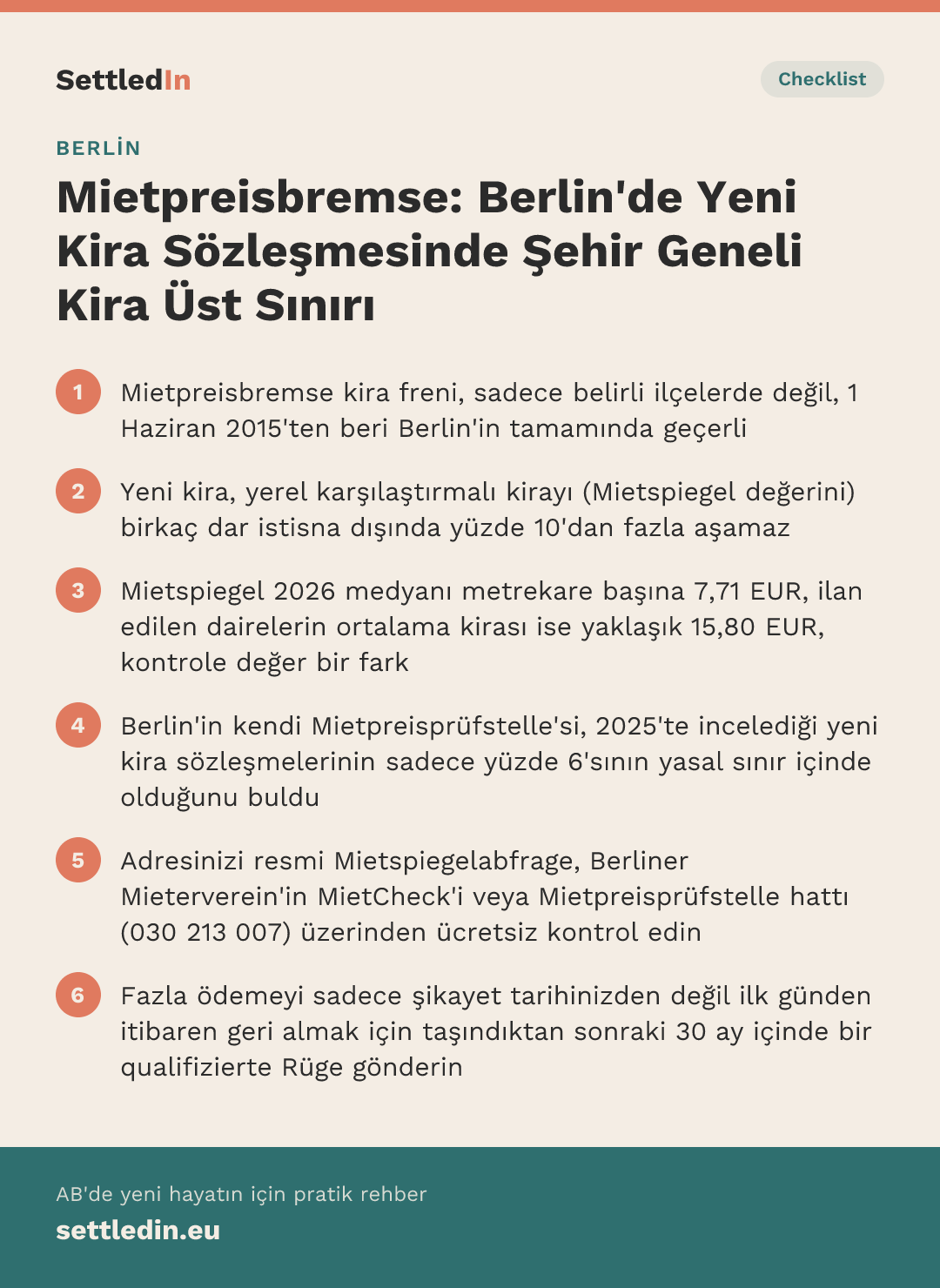 SettledIn

Checklist

BERLİN

Mietpreisbremse: Berlin'de Yeni Kira Sözleşmesinde Şehir Geneli Kira Üst Sınırı

1 Mietpreisbremse kira freni, sadece belirli ilçelerde değil, 1 Haziran 2015'ten beri Berlin'in tamamında geçerli

2 Yeni kira, yerel karşılaştırmalı kirayı (Mietspiegel değerini) birkaç dar istisna dışında yüzde 10'dan fazla aşamaz

3 Mietspiegel 2026 medyanı metrekare başına 7,71 EUR, ilan edilen dairelerin ortalama kirası ise yaklaşık 15,80 EUR, kontrole değer bir fark

4 Berlin'in kendi Mietpreisprüfstelle'si, 2025'te incelediği yeni kira sözleşmelerinin sadece yüzde 6'sının yasal sınır içinde olduğunu buldu

5 Adresinizi resmi Mietspiegelabfrage, Berliner Mieterverein'in MietCheck'i veya Mietpreisprüfstelle hattı (030 213 007) üzerinden ücretsiz kontrol edin

6 Fazla ödemeyi sadece şikayet tarihinizden değil ilk günden itibaren geri almak için taşındıktan sonraki 30 ay içinde bir qualifizierte Rüge gönderin

AB'de yeni hayatın için pratik rehber
settledin.eu